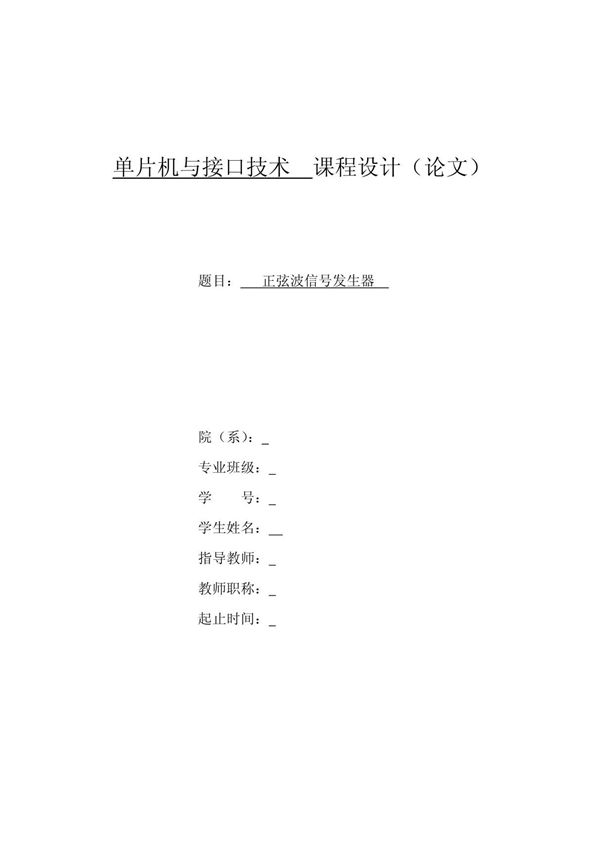 单片机与接口技术 课程设计（论文）

题目： 正弦波信号发生器

院（系）：_

专业班级：_

学 号：_

学生姓名：__

指导教师：_

教师职称：_

起止时间：_